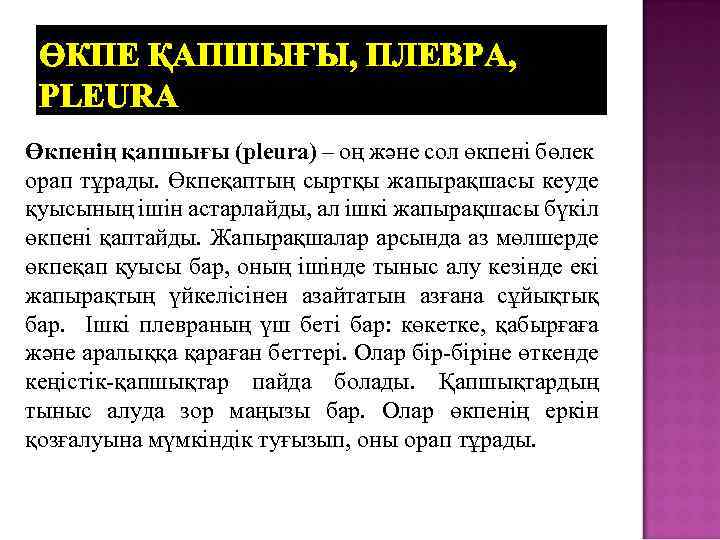 ӨКПЕ ҚАПШЫҒЫ, ПЛЕВРА, PLEURA

Өкпенің қапшығы (pleura) – оң және сол өкпені бөлек орап тұрады. Өкпеқаптың сыртқы жапырақшасы кеуде қуысының ішін астарлайды, ал ішкі жапырақшасы бүкіл өкпені қаптайды. Жапырақшалар арсында аз мөлшерде өкпеқап қуысы бар, оның ішінде тыныс алу кезінде екі жапырақтың үйкелісінен азайтатын азғана сұйықтық бар. Ішкі плевраның үш беті бар: көкетке, қабырғаға және аралыққа қараған беттері. Олар бір-біріне өткенде кеңістік-қапшықтар пайда болады. Қапшықтардың тыныс алуда зор маңызы бар. Олар өкпенің еркін қозғалуына мүмкіндік туғызып, оны орап тұрады.